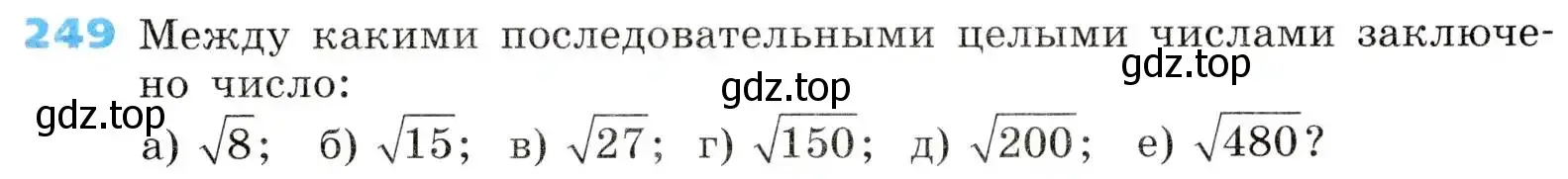 249 Между какими последовательными целыми числами заключено число:

gdz.top gdz.top gdz.top

а) $\sqrt{8}$; б) $\sqrt{15}$; в) $\sqrt{27}$; г) $\sqrt{150}$; д) $\sqrt{200}$; е) $\sqrt{480}$?